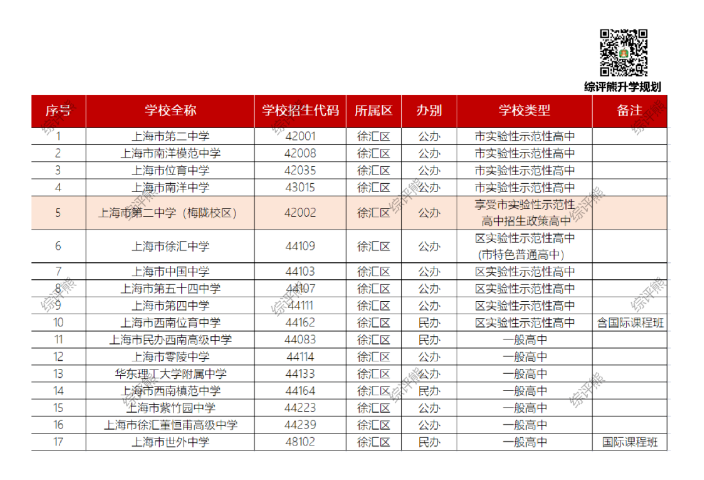 综评熊升学规划

| 序号 | 学校全称 | 学校招生代码 | 所属区 | 办别 | 学校类型 | 备注 |
|---|---|---|---|---|---|---|
| 1 | 上海市第二中学 | 42001 | 徐汇区 | 公办 | 市实验性示范性高中 | |
| 2 | 上海市南洋模范中学 | 42008 | 徐汇区 | 公办 | 市实验性示范性高中 | |
| 3 | 上海市位育中学 | 42035 | 徐汇区 | 公办 | 市实验性示范性高中 | |
| 4 | 上海市南洋中学 | 43015 | 徐汇区 | 公办 | 市实验性示范性高中 | |
| 5 | 上海市第二中学（梅陇校区） | 42002 | 徐汇区 | 公办 | 享受市实验性示范性高中招生政策高中 | |
| 6 | 上海市徐汇中学 | 44109 | 徐汇区 | 公办 | 区实验性示范性高中（市特色普通高中） | |
| 7 | 上海市中国中学 | 44103 | 徐汇区 | 公办 | 区实验性示范性高中 | |
| 8 | 上海市第五十四中学 | 44107 | 徐汇区 | 公办 | 区实验性示范性高中 | |
| 9 | 上海市第四中学 | 44111 | 徐汇区 | 公办 | 区实验性示范性高中 | |
| 10 | 上海市西南位育中学 | 44162 | 徐汇区 | 民办 | 区实验性示范性高中 | 含国际课程班 |
| 11 | 上海市民办西南高级中学 | 44083 | 徐汇区 | 民办 | 一般高中 | |
| 12 | 上海市零陵中学 | 44114 | 徐汇区 | 公办 | 一般高中 | |
| 13 | 华东理工大学附属中学 | 44133 | 徐汇区 | 公办 | 一般高中 | |
| 14 | 上海市西南模范中学 | 44164 | 徐汇区 | 民办 | 一般高中 | |
| 15 | 上海市紫竹园中学 | 44223 | 徐汇区 | 公办 | 一般高中 | |
| 16 | 上海市徐汇董恒甫高级中学 | 44239 | 徐汇区 | 公办 | 一般高中 | |
| 17 | 上海市世外中学 | 48102 | 徐汇区 | 民办 | 一般高中 | 国际课程班 |

综评熊